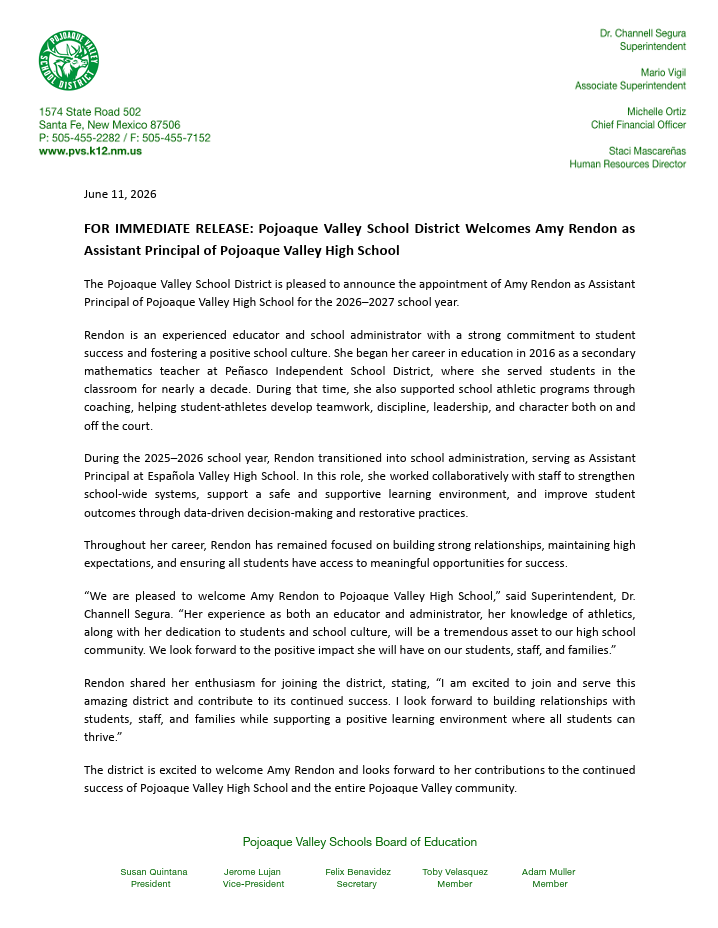 POJOAQUE VALLEY SCHOOL DISTRICT

1574 State Road 502
Santa Fe, New Mexico 87506
P: 505-455-2282 / F: 505-455-7152
www.pvs.k12.nm.us

Dr. Channell Segura
Superintendent

Mario Vigil
Associate Superintendent

Michelle Ortiz
Chief Financial Officer

Staci Mascareñas
Human Resources Director

June 11, 2026

FOR IMMEDIATE RELEASE: Pojoaque Valley School District Welcomes Amy Rendon as Assistant Principal of Pojoaque Valley High School

The Pojoaque Valley School District is pleased to announce the appointment of Amy Rendon as Assistant Principal of Pojoaque Valley High School for the 2026–2027 school year.

Rendon is an experienced educator and school administrator with a strong commitment to student success and fostering a positive school culture. She began her career in education in 2016 as a secondary mathematics teacher at Peñasco Independent School District, where she served students in the classroom for nearly a decade. During that time, she also supported school athletic programs through coaching, helping student-athletes develop teamwork, discipline, leadership, and character both on and off the court.

During the 2025–2026 school year, Rendon transitioned into school administration, serving as Assistant Principal at Española Valley High School. In this role, she worked collaboratively with staff to strengthen school-wide systems, support a safe and supportive learning environment, and improve student outcomes through data-driven decision-making and restorative practices.

Throughout her career, Rendon has remained focused on building strong relationships, maintaining high expectations, and ensuring all students have access to meaningful opportunities for success.

"We are pleased to welcome Amy Rendon to Pojoaque Valley High School," said Superintendent, Dr. Channell Segura. "Her experience as both an educator and administrator, her knowledge of athletics, along with her dedication to students and school culture, will be a tremendous asset to our high school community. We look forward to the positive impact she will have on our students, staff, and families."

Rendon shared her enthusiasm for joining the district, stating, "I am excited to join and serve this amazing district and contribute to its continued success. I look forward to building relationships with students, staff, and families while supporting a positive learning environment where all students can thrive."

The district is excited to welcome Amy Rendon and looks forward to her contributions to the continued success of Pojoaque Valley High School and the entire Pojoaque Valley community.

Pojoaque Valley Schools Board of Education

Susan Quintana
President

Jerome Lujan
Vice-President

Felix Benavidez
Secretary

Toby Velasquez
Member

Adam Muller
Member